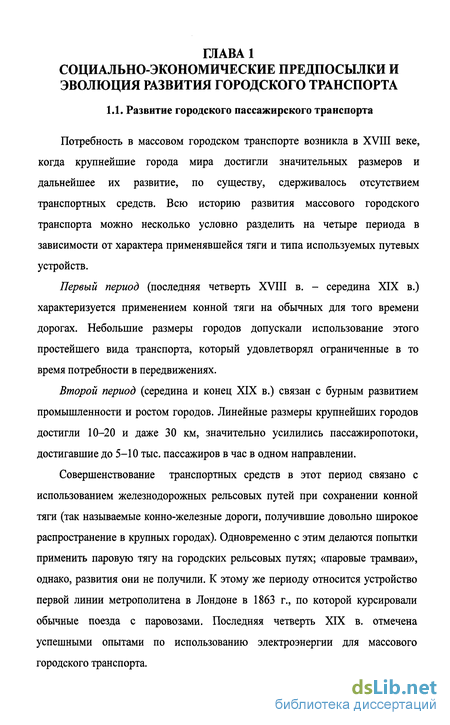 ГЛАВА 1
СОЦИАЛЬНО-ЭКОНОМИЧЕСКИЕ ПРЕДПОСЫЛКИ И ЭВОЛЮЦИЯ РАЗВИТИЯ ГОРОДСКОГО ТРАНСПОРТА

1.1. Развитие городского пассажирского транспорта

Потребность в массовом городском транспорте возникла в XVIII веке, когда крупнейшие города мира достигли значительных размеров и дальнейшее их развитие, по существу, сдерживалось отсутствием транспортных средств. Всю историю развития массового городского транспорта можно несколько условно разделить на четыре периода в зависимости от характера применявшейся тяги и типа используемых путевых устройств.

Первый период (последняя четверть XVIII в. – середина XIX в.) характеризуется применением конной тяги на обычных для того времени дорогах. Небольшие размеры городов допускали использование этого простейшего вида транспорта, который удовлетворял ограниченные в то время потребности в передвижениях.

Второй период (середина и конец XIX в.) связан с бурным развитием промышленности и ростом городов. Линейные размеры крупнейших городов достигли 10–20 и даже 30 км, значительно усилились пассажиропотоки, достигавшие до 5–10 тыс. пассажиров в час в одном направлении.

Совершенствование транспортных средств в этот период связано с использованием железнодорожных рельсовых путей при сохранении конной тяги (так называемые конно-железные дороги, получившие довольно широкое распространение в крупных городах). Одновременно с этим делаются попытки применить паровую тягу на городских рельсовых путях; «паровые трамваи», однако, развития они не получили. К этому же периоду относится устройство первой линии метрополитена в Лондоне в 1863 г., по которой курсировали обычные поезда с паровозами. Последняя четверть XIX в. отмечена успешными опытами по использованию электроэнергии для массового городского транспорта.

dsLib.net
библиотека диссертаций